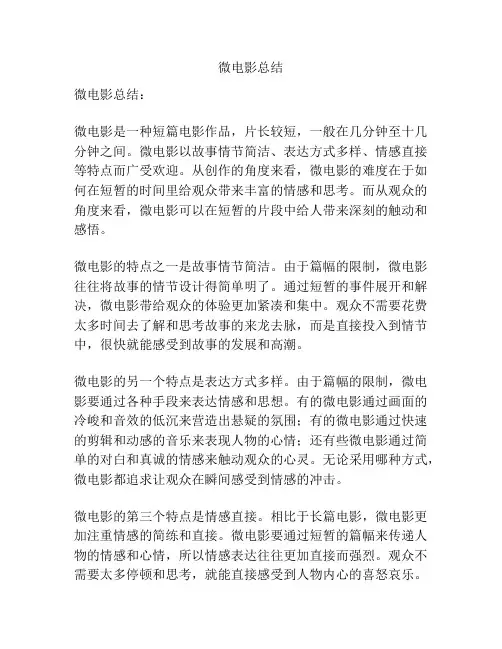 微电影总结

微电影总结：

微电影是一种短篇电影作品，片长较短，一般在几分钟至十几分钟之间。微电影以故事情节简洁、表达方式多样、情感直接等特点而广受欢迎。从创作的角度来看，微电影的难度在于如何在短暂的时间里给观众带来丰富的情感和思考。而从观众的角度来看，微电影可以在短暂的片段中给人带来深刻的触动和感悟。

微电影的特点之一是故事情节简洁。由于篇幅的限制，微电影往往将故事的情节设计得简单明了。通过短暂的事件展开和解决，微电影带给观众的体验更加紧凑和集中。观众不需要花费太多时间去了解和思考故事的来龙去脉，而是直接投入到情节中，很快就能感受到故事的发展和高潮。

微电影的另一个特点是表达方式多样。由于篇幅的限制，微电影要通过各种手段来表达情感和思想。有的微电影通过画面的冷峻和音效的低沉来营造出悬疑的氛围；有的微电影通过快速的剪辑和动感的音乐来表现人物的心情；还有些微电影通过简单的对白和真诚的情感来触动观众的心灵。无论采用哪种方式，微电影都追求让观众在瞬间感受到情感的冲击。

微电影的第三个特点是情感直接。相比于长篇电影，微电影更加注重情感的简练和直接。微电影要通过短暂的篇幅来传递人物的情感和心情，所以情感表达往往更加直接而强烈。观众不需要太多停顿和思考，就能直接感受到人物内心的喜怒哀乐。